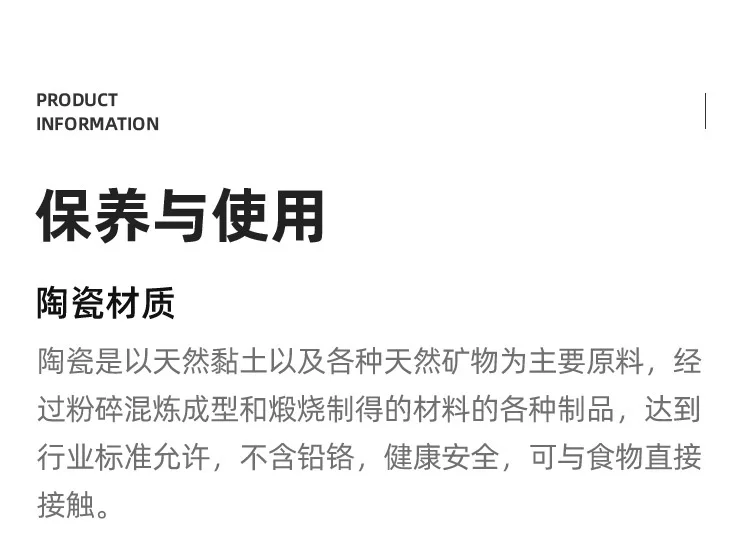 PRODUCT
INFORMATION

保养与使用

陶瓷材质

陶瓷是以天然黏土以及各种天然矿物为主要原料，经过粉碎混炼成型和煅烧制得的材料的各种制品，达到行业标准允许，不含铅铬，健康安全，可与食物直接接触。